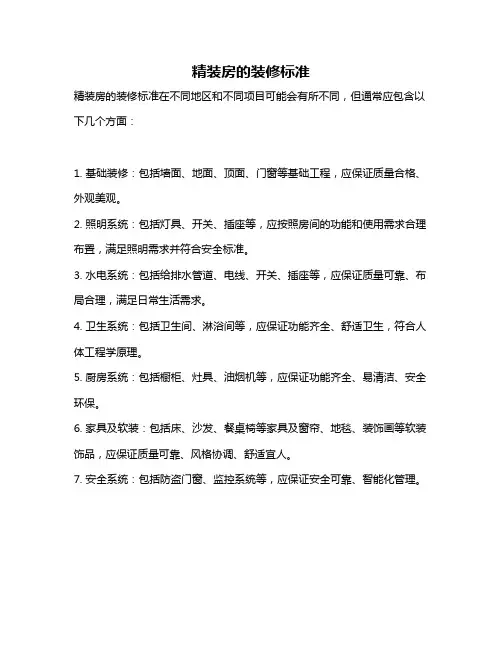 精装房的装修标准

精装房的装修标准在不同地区和不同项目可能会有所不同，但通常应包含以下几个方面：

1. 基础装修：包括墙面、地面、顶面、门窗等基础工程，应保证质量合格、外观美观。

2. 照明系统：包括灯具、开关、插座等，应按照房间的功能和使用需求合理布置，满足照明需求并符合安全标准。

3. 水电系统：包括给排水管道、电线、开关、插座等，应保证质量可靠、布局合理，满足日常生活需求。

4. 卫生系统：包括卫生间、淋浴间等，应保证功能齐全、舒适卫生，符合人体工程学原理。

5. 厨房系统：包括橱柜、灶具、油烟机等，应保证功能齐全、易清洁、安全环保。

6. 家具及软装：包括床、沙发、餐桌椅等家具及窗帘、地毯、装饰画等软装饰品，应保证质量可靠、风格协调、舒适宜人。

7. 安全系统：包括防盗门窗、监控系统等，应保证安全可靠、智能化管理。